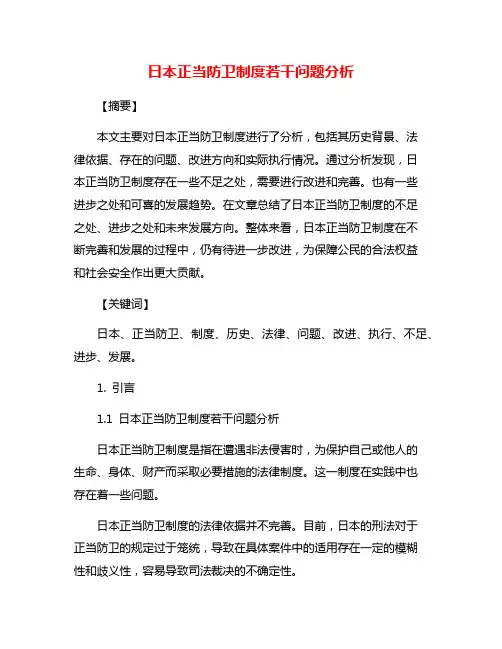 日本正当防卫制度若干问题分析

【摘要】

本文主要对日本正当防卫制度进行了分析，包括其历史背景、法律依据、存在的问题、改进方向和实际执行情况。通过分析发现，日本正当防卫制度存在一些不足之处，需要进行改进和完善。也有一些进步之处和可喜的发展趋势。在文章总结了日本正当防卫制度的不足之处、进步之处和未来发展方向。整体来看，日本正当防卫制度在不断完善和发展的过程中，仍有待进一步改进，为保障公民的合法权益和社会安全作出更大贡献。

【关键词】

日本、正当防卫、制度、历史、法律、问题、改进、执行、不足、进步、发展。

1. 引言

1.1 日本正当防卫制度若干问题分析

日本正当防卫制度是指在遭遇非法侵害时，为保护自己或他人的生命、身体、财产而采取必要措施的法律制度。这一制度在实践中也存在着一些问题。

日本正当防卫制度的法律依据并不完善。目前，日本的刑法对于正当防卫的规定过于笼统，导致在具体案件中的适用存在一定的模糊性和歧义性，容易导致司法裁决的不确定性。